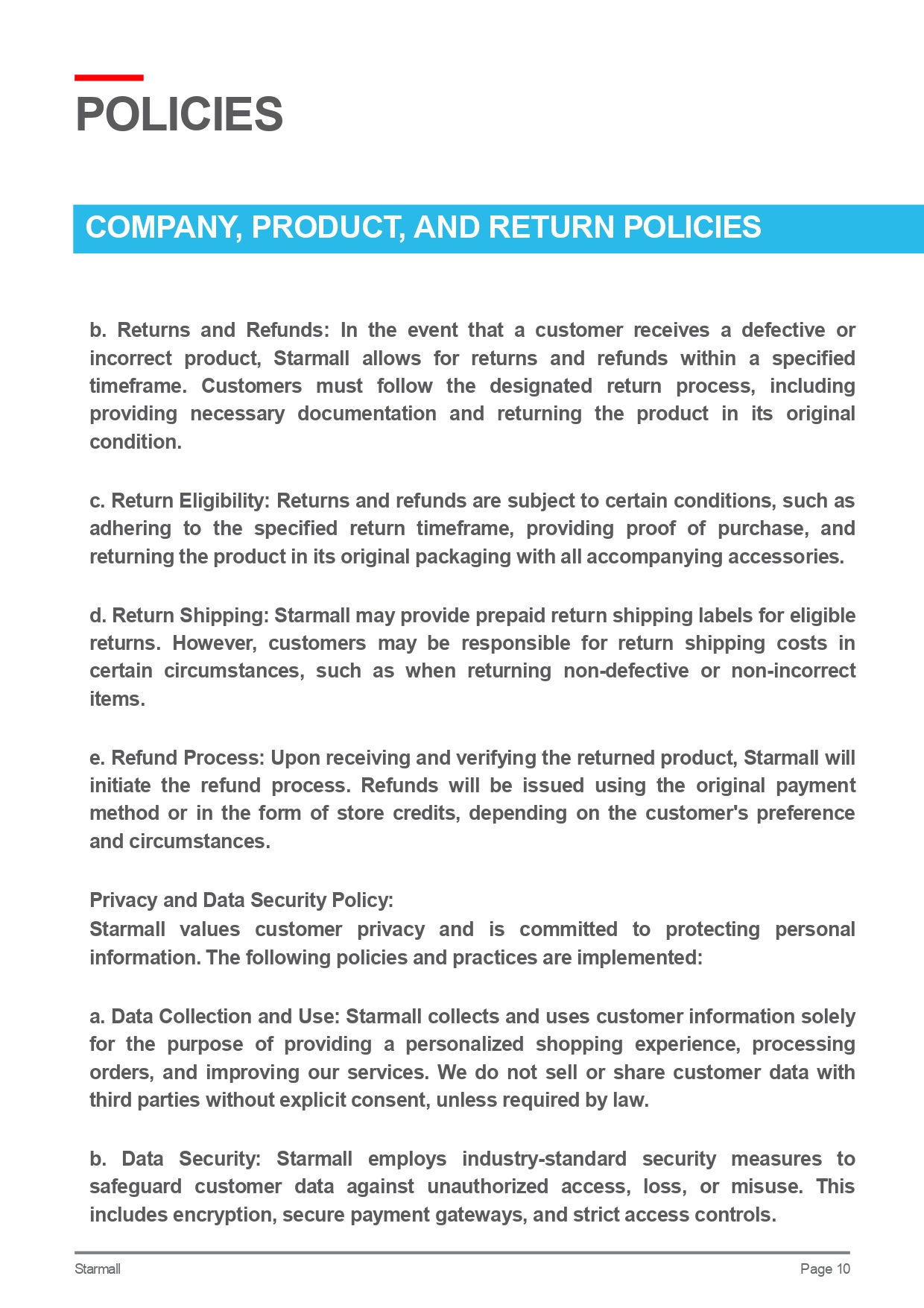 POLICIES

COMPANY, PRODUCT, AND RETURN POLICIES

b. Returns and Refunds: In the event that a customer receives a defective or incorrect product, Starmall allows for returns and refunds within a specified timeframe. Customers must follow the designated return process, including providing necessary documentation and returning the product in its original condition.

c. Return Eligibility: Returns and refunds are subject to certain conditions, such as adhering to the specified return timeframe, providing proof of purchase, and returning the product in its original packaging with all accompanying accessories.

d. Return Shipping: Starmall may provide prepaid return shipping labels for eligible returns. However, customers may be responsible for return shipping costs in certain circumstances, such as when returning non-defective or non-incorrect items.

e. Refund Process: Upon receiving and verifying the returned product, Starmall will initiate the refund process. Refunds will be issued using the original payment method or in the form of store credits, depending on the customer's preference and circumstances.

Privacy and Data Security Policy:
Starmall values customer privacy and is committed to protecting personal information. The following policies and practices are implemented:

a. Data Collection and Use: Starmall collects and uses customer information solely for the purpose of providing a personalized shopping experience, processing orders, and improving our services. We do not sell or share customer data with third parties without explicit consent, unless required by law.

b. Data Security: Starmall employs industry-standard security measures to safeguard customer data against unauthorized access, loss, or misuse. This includes encryption, secure payment gateways, and strict access controls.

Starmall

Page 10